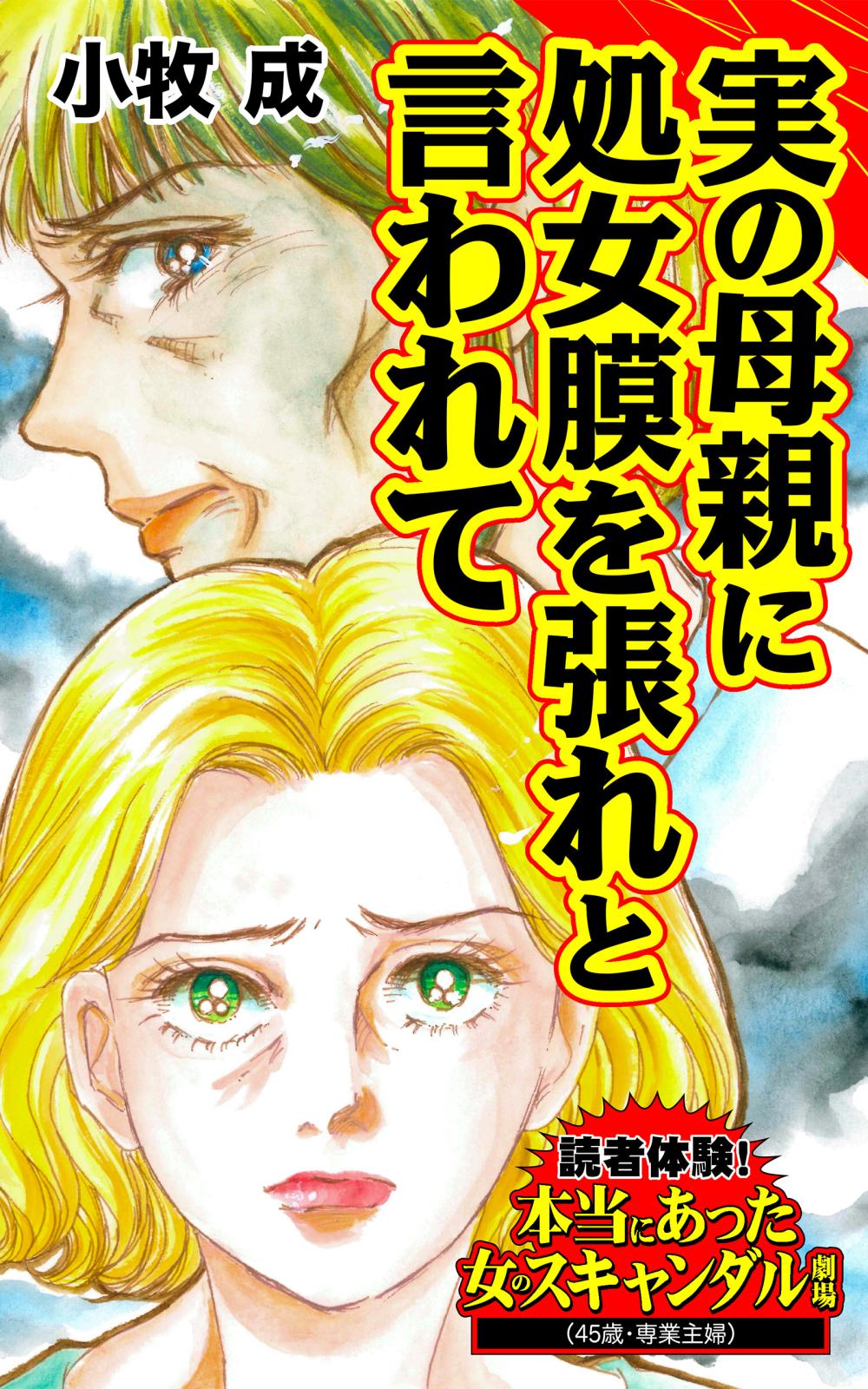 小牧 成

実の母親に処女膜を張れと言われて

読者体験!
本当にあった女のスキャンダル劇場
(45歳・専業主婦)